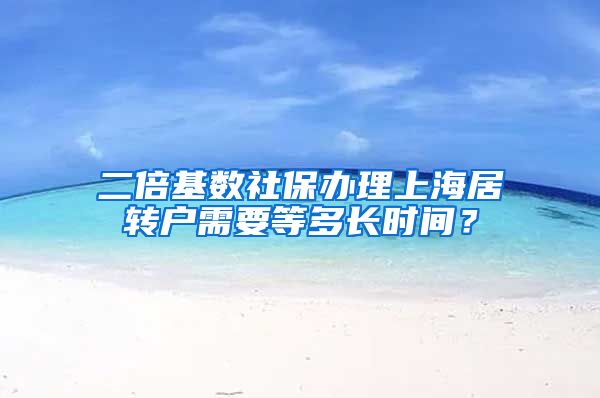 二倍基数社保办理上海居转户需要等多长时间？